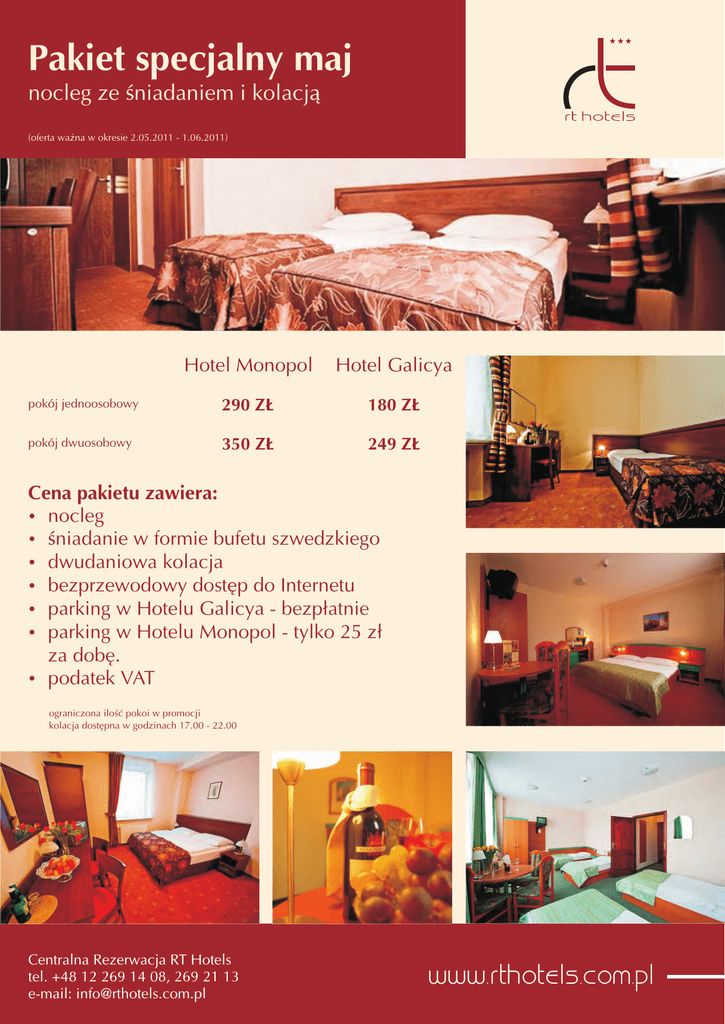 Pakiet specjalny maj
nocleg ze śniadaniem i kolacją

(oferta ważna w okresie 2.05.2011 - 1.06.2011)

rt hotels

|  | Hotel Monopol | Hotel Galicya |
|---|---|---|
| pokój jednoosobowy | 290 ZŁ | 180 ZŁ |
| pokój dwuosobowy | 350 ZŁ | 249 ZŁ |

Cena pakietu zawiera:
• nocleg
• śniadanie w formie bufetu szwedzkiego
• dwudaniowa kolacja
• bezprzewodowy dostęp do Internetu
• parking w Hotelu Galicya - bezpłatnie
• parking w Hotelu Monopol - tylko 25 zł za dobę.
• podatek VAT

ograniczona ilość pokoi w promocji
kolacja dostępna w godzinach 17.00 - 22.00

Centralna Rezerwacja RT Hotels
tel. +48 12 269 14 08, 269 21 13
e-mail: info@rthotels.com.pl

www.rthotels.com.pl